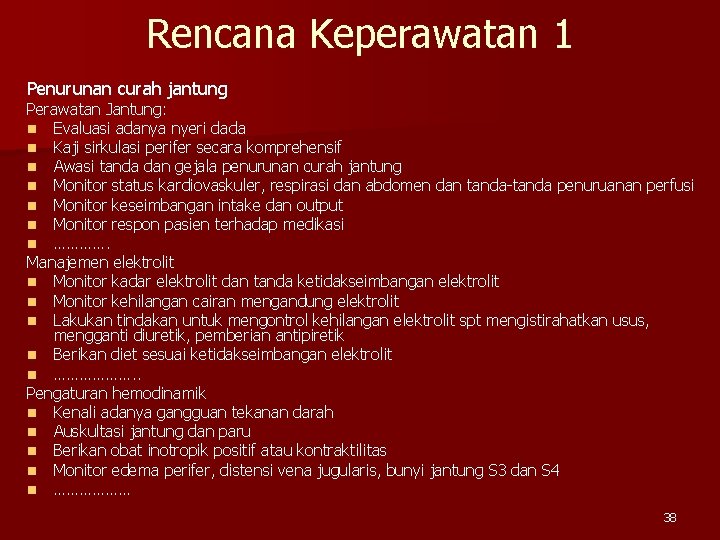 Rencana Keperawatan 1

Penurunan curah jantung
Perawatan Jantung:
• Evaluasi adanya nyeri dada
• Kaji sirkulasi perifer secara komprehensif
• Awasi tanda dan gejala penurunan curah jantung
• Monitor status kardiovaskuler, respirasi dan abdomen dan tanda-tanda penuruanan perfusi
• Monitor keseimbangan intake dan output
• Monitor respon pasien terhadap medikasi
• ………….
Manajemen elektrolit
• Monitor kadar elektrolit dan tanda ketidakseimbangan elektrolit
• Monitor kehilangan cairan mengandung elektrolit
• Lakukan tindakan untuk mengontrol kehilangan elektrolit spt mengistirahatkan usus, mengganti diuretik, pemberian antipiretik
• Berikan diet sesuai ketidakseimbangan elektrolit
• ………………..
Pengaturan hemodinamik
• Kenali adanya gangguan tekanan darah
• Auskultasi jantung dan paru
• Berikan obat inotropik positif atau kontraktilitas
• Monitor edema perifer, distensi vena jugularis, bunyi jantung S3 dan S4
• ………………

38